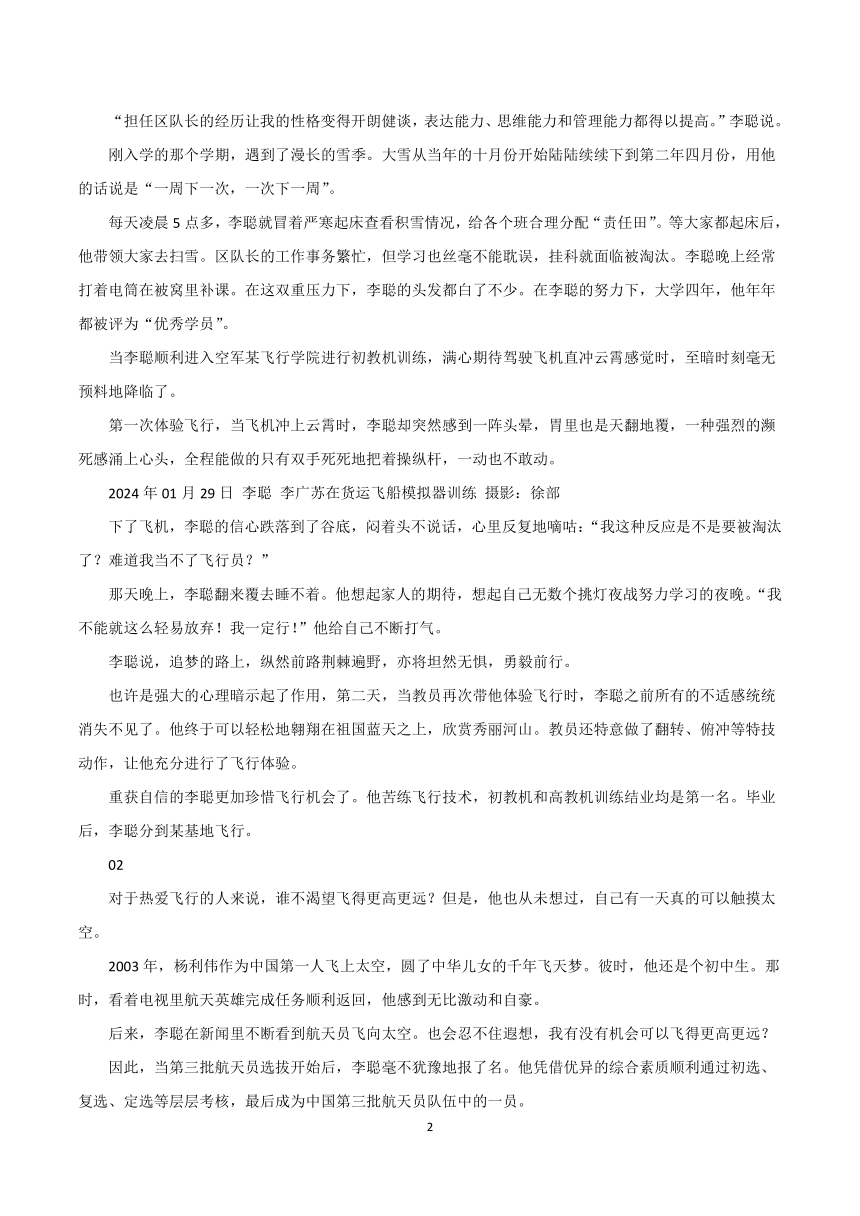 “担任区队长的经历让我的性格变得开朗健谈，表达能力、思维能力和管理能力都得以提高。”李聪说。

刚入学的那个学期，遇到了漫长的雪季。大雪从当年的十月份开始陆陆续续下到第二年四月份，用他的话说是“一周下一次，一次下一周”。

每天凌晨 5 点多，李聪就冒着严寒起床查看积雪情况，给各个班合理分配“责任田”。等大家都起床后，他带领大家去扫雪。区队长的工作事务繁忙，但学习也丝毫不能耽误，挂科就面临被淘汰。李聪晚上经常打着电筒在被窝里补课。在这双重压力下，李聪的头发都白了不少。在李聪的努力下，大学四年，他年年都被评为“优秀学员”。

当李聪顺利进入空军某飞行学院进行初教机训练，满心期待驾驶飞机直冲云霄感觉时，至暗时刻毫无预料地降临了。

第一次体验飞行，当飞机冲上云霄时，李聪却突然感到一阵头晕，胃里也是天翻地覆，一种强烈的濒死感涌上心头，全程能做的只有双手死死地把着操纵杆，一动也不敢动。

2024 年 01 月 29 日 李聪 李广苏在货运飞船模拟器训练 摄影：徐部

下了飞机，李聪的信心跌落到了谷底，闷着头不说话，心里反复地嘀咕：“我这种反应是不是要被淘汰了？难道我当不了飞行员？”

那天晚上，李聪翻来覆去睡不着。他想起家人的期待，想起自己无数个挑灯夜战努力学习的夜晚。“我不能就这么轻易放弃！我一定行！”他给自己不断打气。

李聪说，追梦的路上，纵然前路荆棘遍野，亦将坦然无惧，勇毅前行。

也许是强大的心理暗示起了作用，第二天，当教员再次带他体验飞行时，李聪之前所有的不适感统统消失不见了。他终于可以轻松地翱翔在祖国蓝天之上，欣赏秀丽河山。教员还特意做了翻转、俯冲等特技动作，让他充分进行了飞行体验。

重获自信的李聪更加珍惜飞行机会了。他苦练飞行技术，初教机和高教机训练结业均是第一名。毕业后，李聪分到某基地飞行。

02

对于热爱飞行的人来说，谁不渴望飞得更高更远？但是，他也从未想过，自己有一天真的可以触摸太空。

2003 年，杨利伟作为中国第一人飞上太空，圆了中华儿女的千年飞天梦。彼时，他还是个初中生。那时，看着电视里航天英雄完成任务顺利返回，他感到无比激动和自豪。

后来，李聪在新闻里不断看到航天员飞向太空。也会忍不住遐想，我有没有机会可以飞得更高更远？

因此，当第三批航天员选拔开始后，李聪毫不犹豫地报了名。他凭借优异的综合素质顺利通过初选、复选、定选等层层考核，最后成为中国第三批航天员队伍中的一员。

2